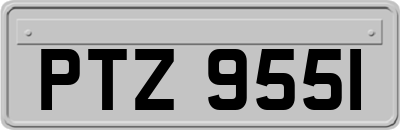 PTZ 9551